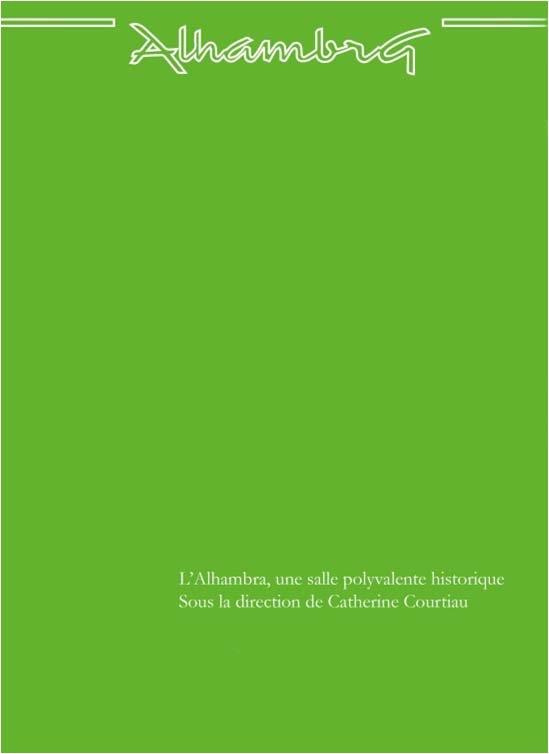 Alhambra

L'Alhambra, une salle polyvalente historique
Sous la direction de Catherine Courtiau